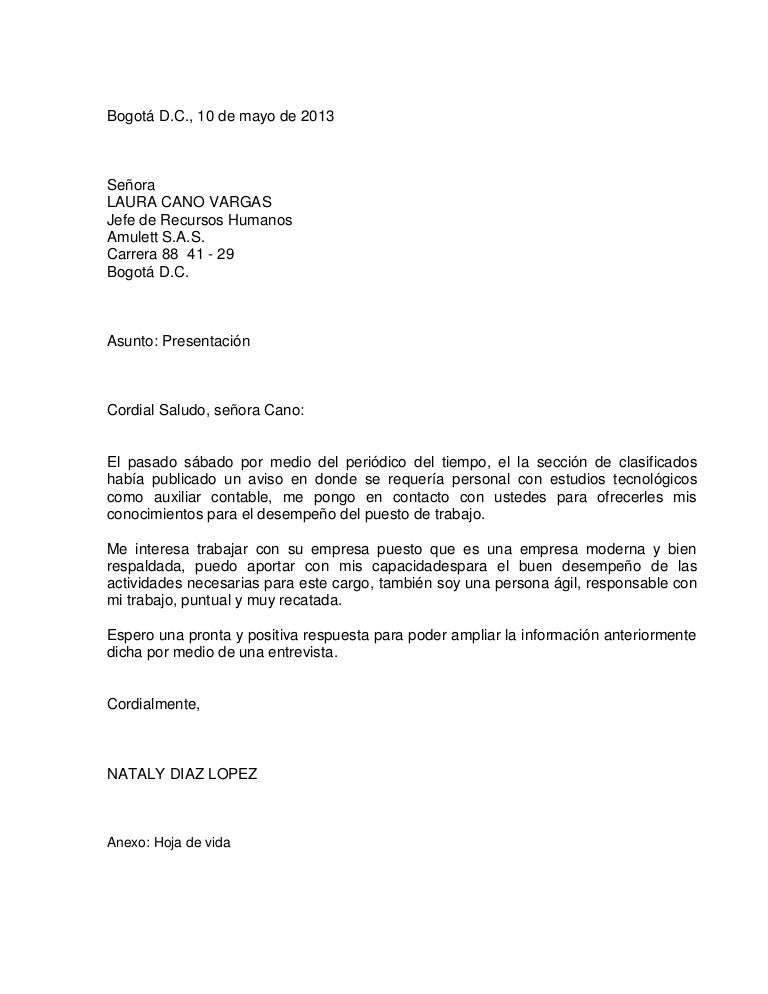 Bogotá D.C., 10 de mayo de 2013

Señora
LAURA CANO VARGAS
Jefe de Recursos Humanos
Amulett S.A.S.
Carrera 88 41 - 29
Bogotá D.C.

Asunto: Presentación

Cordial Saludo, señora Cano:

El pasado sábado por medio del periódico del tiempo, el la sección de clasificados había publicado un aviso en donde se requería personal con estudios tecnológicos como auxiliar contable, me pongo en contacto con ustedes para ofrecerles mis conocimientos para el desempeño del puesto de trabajo.

Me interesa trabajar con su empresa puesto que es una empresa moderna y bien respaldada, puedo aportar con mis capacidadespara el buen desempeño de las actividades necesarias para este cargo, también soy una persona ágil, responsable con mi trabajo, puntual y muy recatada.

Espero una pronta y positiva respuesta para poder ampliar la información anteriormente dicha por medio de una entrevista.

Cordialmente,

NATALY DIAZ LOPEZ

Anexo: Hoja de vida